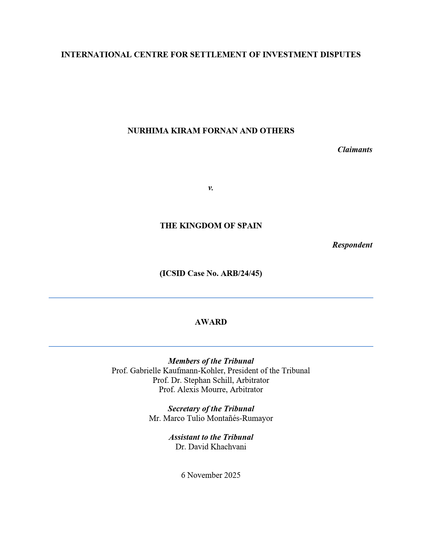 INTERNATIONAL CENTRE FOR SETTLEMENT OF INVESTMENT DISPUTES

NURHIMA KIRAM FORNAN AND OTHERS

Claimants

v.

THE KINGDOM OF SPAIN

Respondent

(ICSID Case No. ARB/24/45)

AWARD

Members of the Tribunal
Prof. Gabrielle Kaufmann-Kohler, President of the Tribunal
Prof. Dr. Stephan Schill, Arbitrator
Prof. Alexis Mourre, Arbitrator

Secretary of the Tribunal
Mr. Marco Tulio Montañés-Rumayor

Assistant to the Tribunal
Dr. David Khachvani

6 November 2025